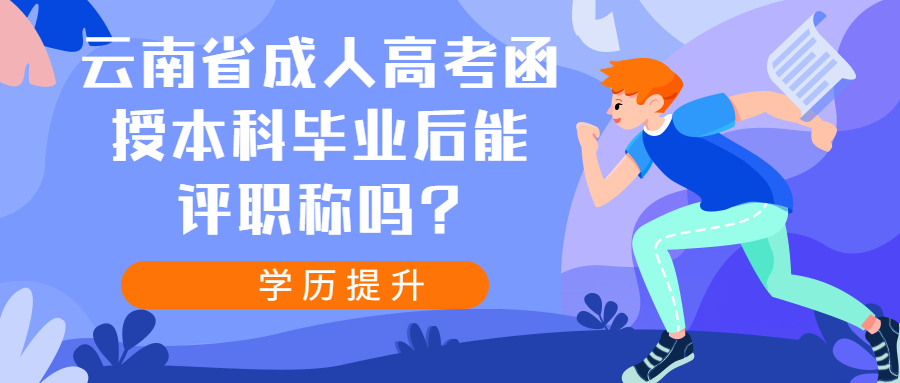 云南省成人高考函授本科毕业后能评职称吗？

学历提升